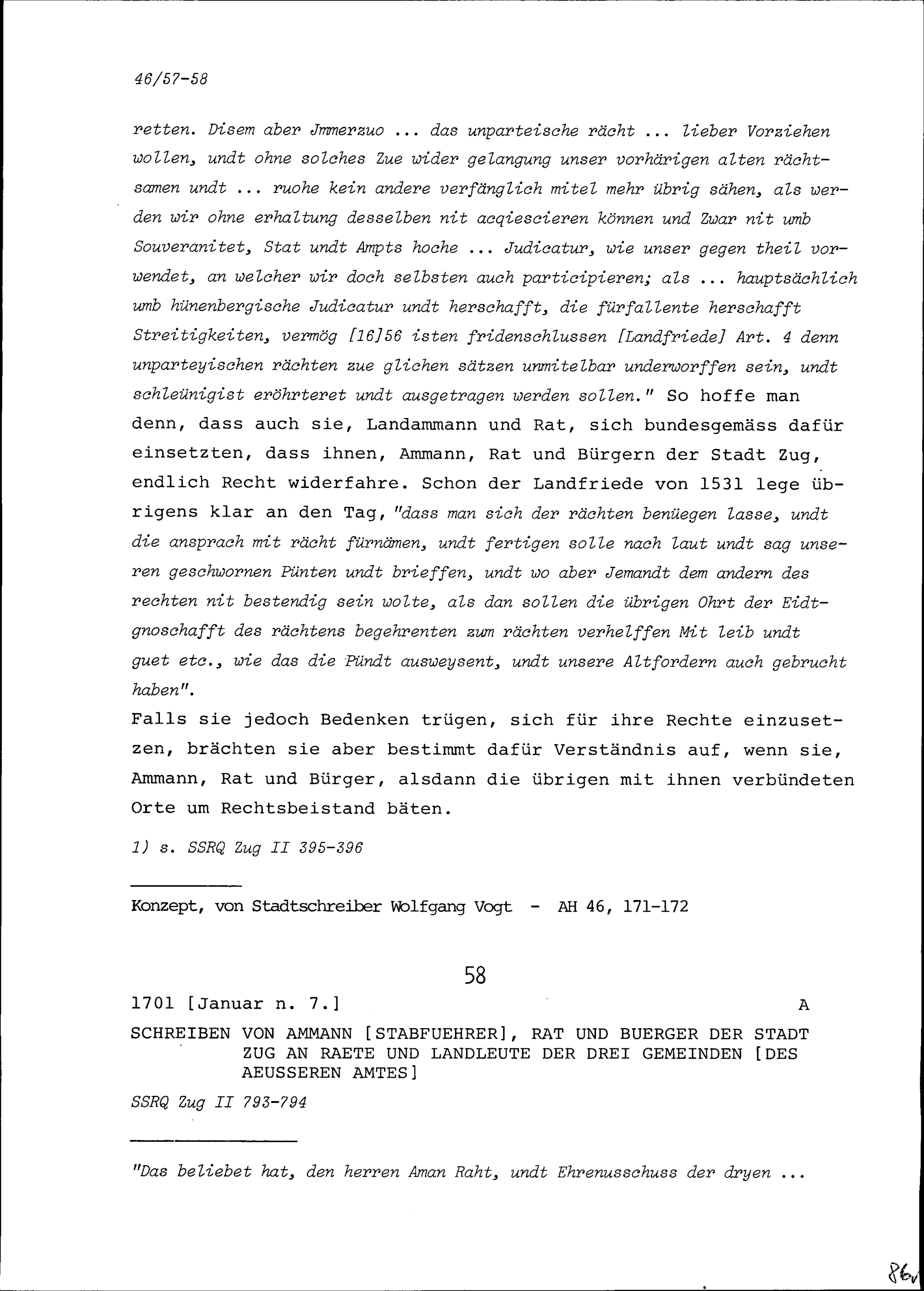 46/57-58

retten. Disem aber Jmmerzuo ... das unparteische rächt ... lieber Vorziehen wollen, undt ohne solches Zue wider gelangung unser vorhärigen alten rächtsamen undt ... ruohe kein andere verfänglich mitel mehr übrig sähen, als werden wir ohne erhaltung desselben nit acqiescieren können und Zwar nit umb Souveranitet, Stat undt Ampts hoche ... Judicatur, wie unser gegen theil vorwendet, an welcher wir doch selbsten auch participieren; als ... hauptsächlich umb hünenbergische Judicatur undt herschafft, die fürfallente herschafft Streitigkeiten, vermög [16]56 isten fridenschlussen [Landfriede] Art. 4 denn unparteyischen rächten zue glichen sätzen unmitelbar underworffen sein, undt schleünigist eröhrteret undt ausgetragen werden sollen." So hoffe man denn, dass auch sie, Landammann und Rat, sich bundesgemäss dafür einsetzten, dass ihnen, Ammann, Rat und Bürgern der Stadt Zug, endlich Recht widerfahre. Schon der Landfriede von 1531 lege übrigens klar an den Tag, "dass man sich der rächten benüegen lasse, undt die ansprach mit rächt fürnämen, undt fertigen solle nach laut undt sag unseren geschwornen Pünten undt brieffen, undt wo aber Jemandt dem andern des rechten nit bestendig sein wolte, als dan sollen die übrigen Ohrt der Eidtgnoschafft des rächtens begehrenten zum rächten verhelffen Mit leib undt guet etc., wie das die Pündt ausweysent, undt unsere Altfordern auch gebrucht haben".
Falls sie jedoch Bedenken trügen, sich für ihre Rechte einzusetzen, brächten sie aber bestimmt dafür Verständnis auf, wenn sie, Ammann, Rat und Bürger, alsdann die übrigen mit ihnen verbündeten Orte um Rechtsbeistand bäten.

1) s. SSRQ Zug II 395-396

Konzept, von Stadtschreiber Wolfgang Vogt - AH 46, 171-172

58

1701 [Januar n. 7.] A

SCHREIBEN VON AMMANN [STABFUEHRER], RAT UND BUERGER DER STADT ZUG AN RAETE UND LANDLEUTE DER DREI GEMEINDEN [DES AEUSSEREN AMTES]

SSRQ Zug II 793-794

"Das beliebet hat, den herren Aman Raht, undt Ehrenusschuss der dryen ...

86v